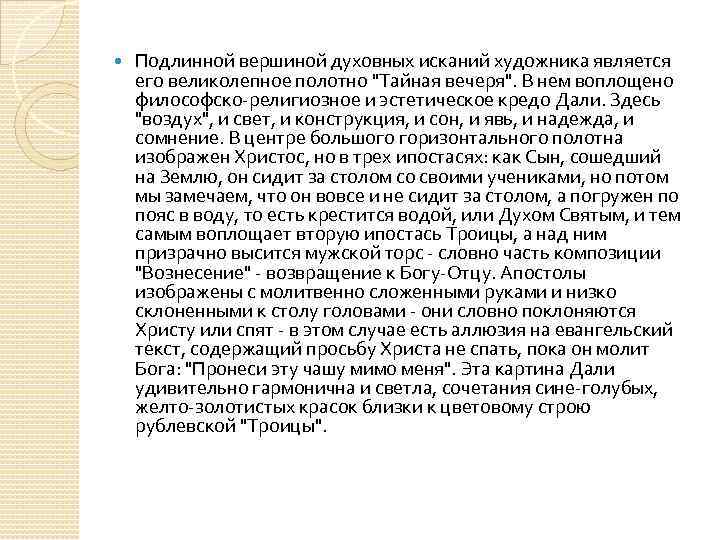 Подлинной вершиной духовных исканий художника является его великолепное полотно "Тайная вечеря". В нем воплощено философско-религиозное и эстетическое кредо Дали. Здесь "воздух", и свет, и конструкция, и сон, и явь, и надежда, и сомнение. В центре большого горизонтального полотна изображен Христос, но в трех ипостасях: как Сын, сошедший на Землю, он сидит за столом со своими учениками, но потом мы замечаем, что он вовсе и не сидит за столом, а погружен по пояс в воду, то есть крестится водой, или Духом Святым, и тем самым воплощает вторую ипостась Троицы, а над ним призрачно высится мужской торс - словно часть композиции "Вознесение" - возвращение к Богу-Отцу. Апостолы изображены с молитвенно сложенными руками и низко склоненными к столу головами - они словно поклоняются Христу или спят - в этом случае есть аллюзия на евангельский текст, содержащий просьбу Христа не спать, пока он молит Бога: "Пронеси эту чашу мимо меня". Эта картина Дали удивительно гармонична и светла, сочетания сине-голубых, желто-золотистых красок близки к цветовому строю рублевской "Троицы".